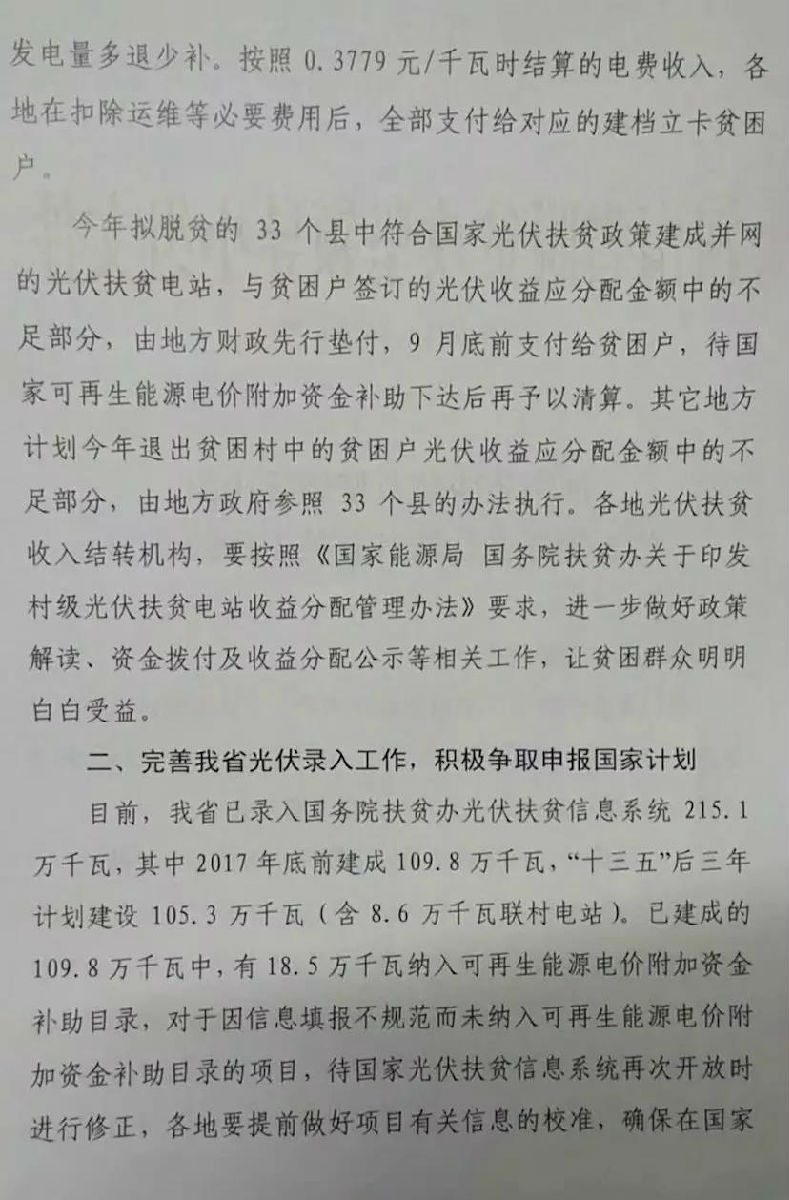 发电量多退少补。按照 0.3779 元/千瓦时结算的电费收入，各地在扣除运维等必要费用后，全部支付给对应的建档立卡贫困户。

今年拟脱贫的 33 个县中符合国家光伏扶贫政策建成并网的光伏扶贫电站，与贫困户签订的光伏收益应分配金额中的不足部分，由地方财政先行垫付，9 月底前支付给贫困户，待国家可再生能源电价附加资金补助下达后再予以清算。其它地方计划今年退出贫困村中的贫困户光伏收益应分配金额中的不足部分，由地方政府参照 33 个县的办法执行。各地光伏扶贫收入结转机构，要按照《国家能源局 国务院扶贫办关于印发村级光伏扶贫电站收益分配管理办法》要求，进一步做好政策解读、资金拨付及收益分配公示等相关工作，让贫困群众明明白白受益。

二、完善我省光伏录入工作，积极争取申报国家计划

目前，我省已录入国务院扶贫办光伏扶贫信息系统 215.1 万千瓦，其中 2017 年底前建成 109.8 万千瓦，“十三五”后三年计划建设 105.3 万千瓦（含 8.6 万千瓦联村电站）。已建成的 109.8 万千瓦中，有 18.5 万千瓦纳入可再生能源电价附加资金补助目录，对于因信息填报不规范而未纳入可再生能源电价附加资金补助目录的项目，待国家光伏扶贫信息系统再次开放时进行修正，各地要提前做好项目有关信息的校准，确保在国家